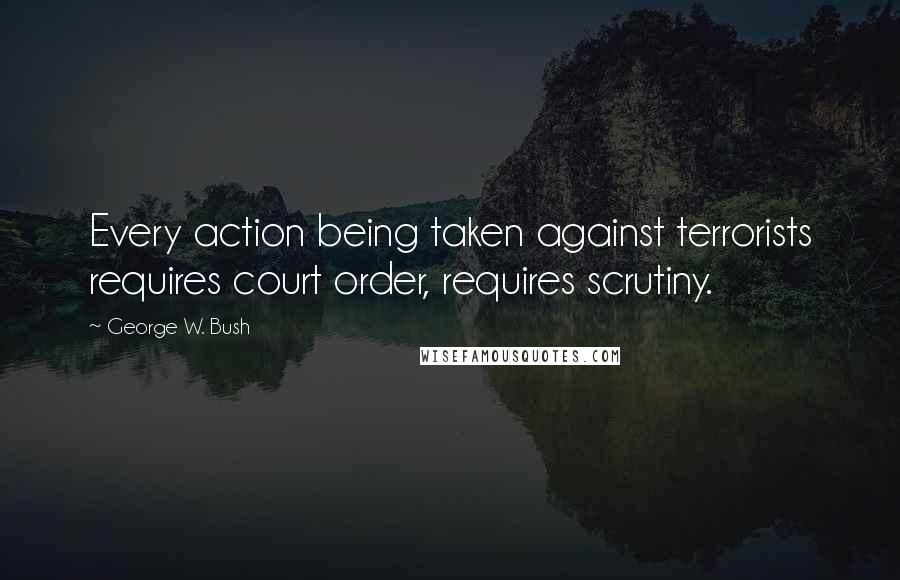 Every action being taken against terrorists requires court order, requires scrutiny.

~ George W. Bush

WISEFAMOUSQUOTES.COM